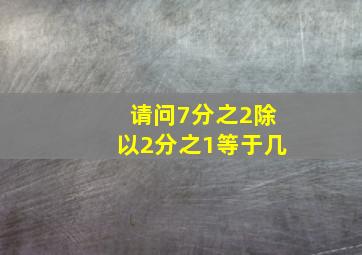 请问7分之2除以2分之1等于几